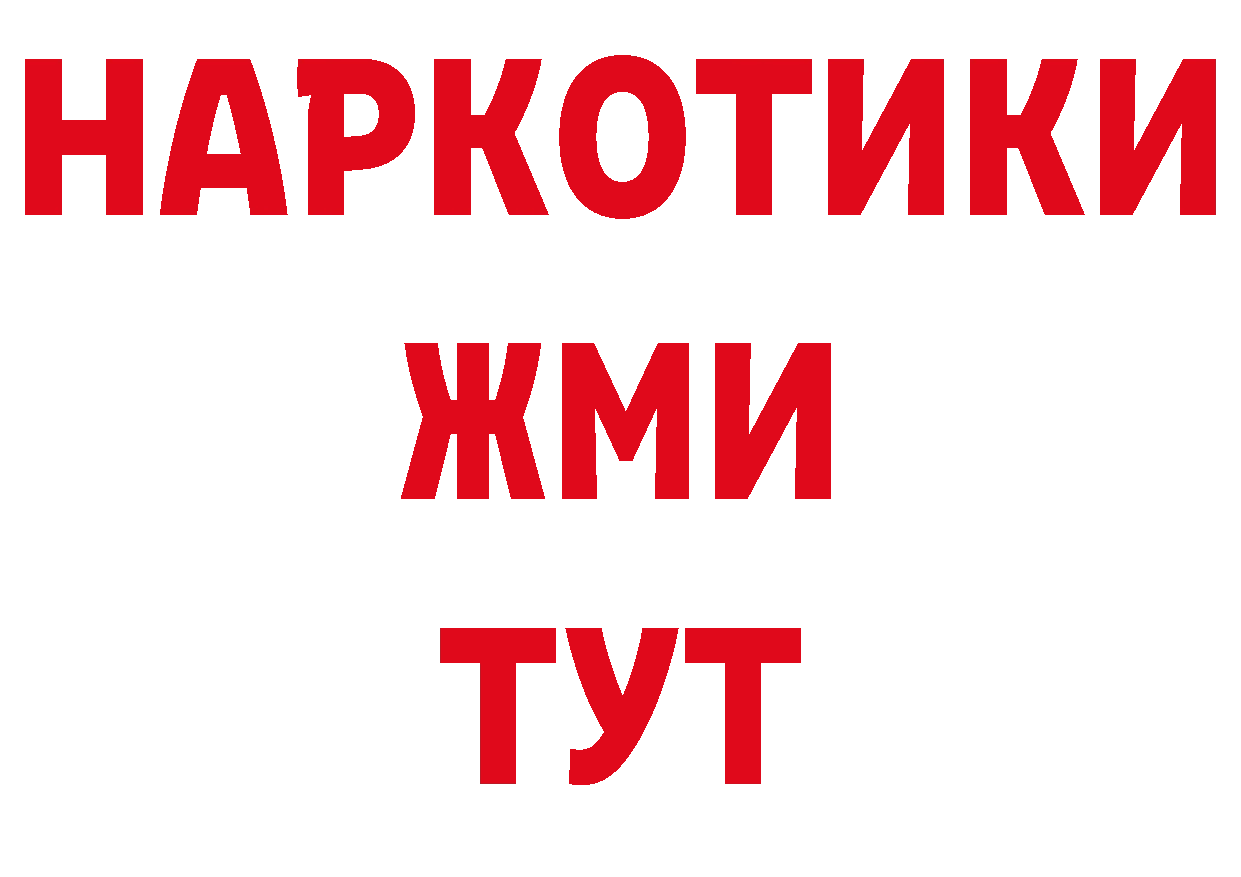 НАРКОТИКИ
ЖМИ
ТУТ